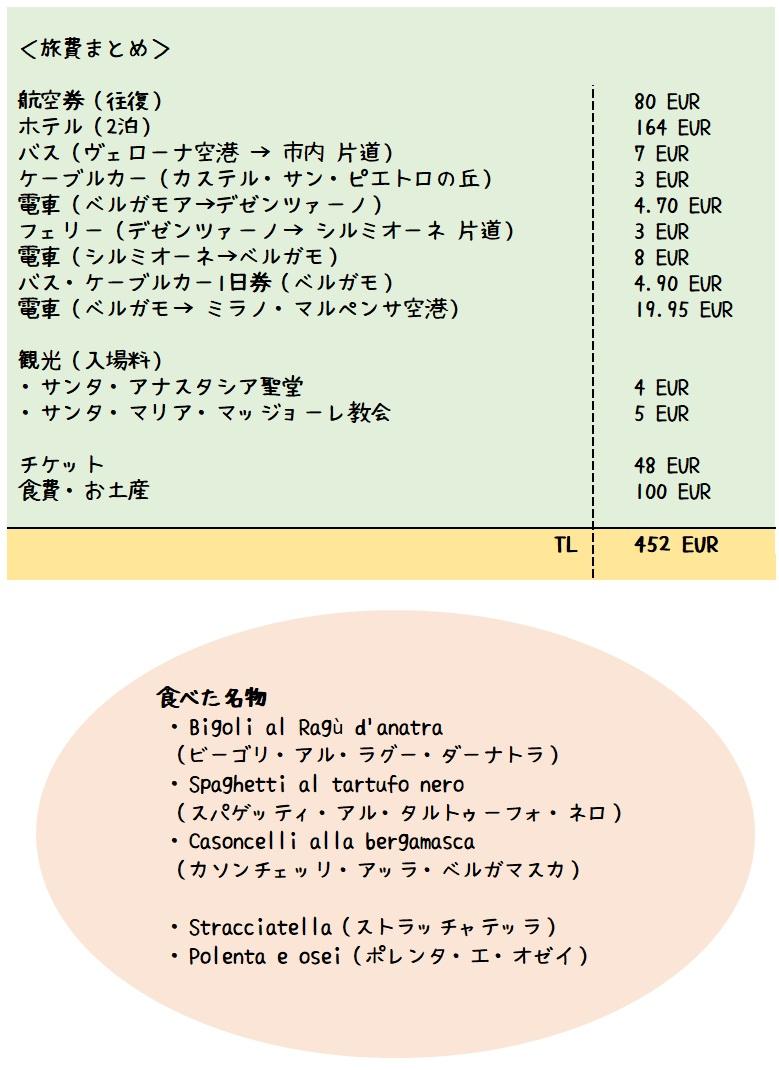 ＜旅費まとめ＞

| | |
|---|---|
| 航空券（往復） | 80 EUR |
| ホテル（2泊） | 164 EUR |
| バス（ヴェローナ空港 → 市内 片道） | 7 EUR |
| ケーブルカー（カステル・サン・ピエトロの丘） | 3 EUR |
| 電車（ベルガモア→デゼンツァーノ） | 4.70 EUR |
| フェリー（デゼンツァーノ→ シルミオーネ 片道） | 3 EUR |
| 電車（シルミオーネ→ベルガモ） | 8 EUR |
| バス・ケーブルカー1日券（ベルガモ） | 4.90 EUR |
| 電車（ベルガモ→ ミラノ・マルペンサ空港） | 19.95 EUR |
| 観光（入場料） | |
| ・サンタ・アナスタシア聖堂 | 4 EUR |
| ・サンタ・マリア・マッジョーレ教会 | 5 EUR |
| チケット | 48 EUR |
| 食費・お土産 | 100 EUR |
| TL | 452 EUR |

食べた名物
・Bigoli al Ragù d'anatra
（ビーゴリ・アル・ラグー・ダーナトラ）
・Spaghetti al tartufo nero
（スパゲッティ・アル・タルトゥーフォ・ネロ）
・Casoncelli alla bergamasca
（カソンチェッリ・アッラ・ベルガマスカ）

・Stracciatella（ストラッチャテッラ）
・Polenta e osei（ポレンタ・エ・オゼイ）